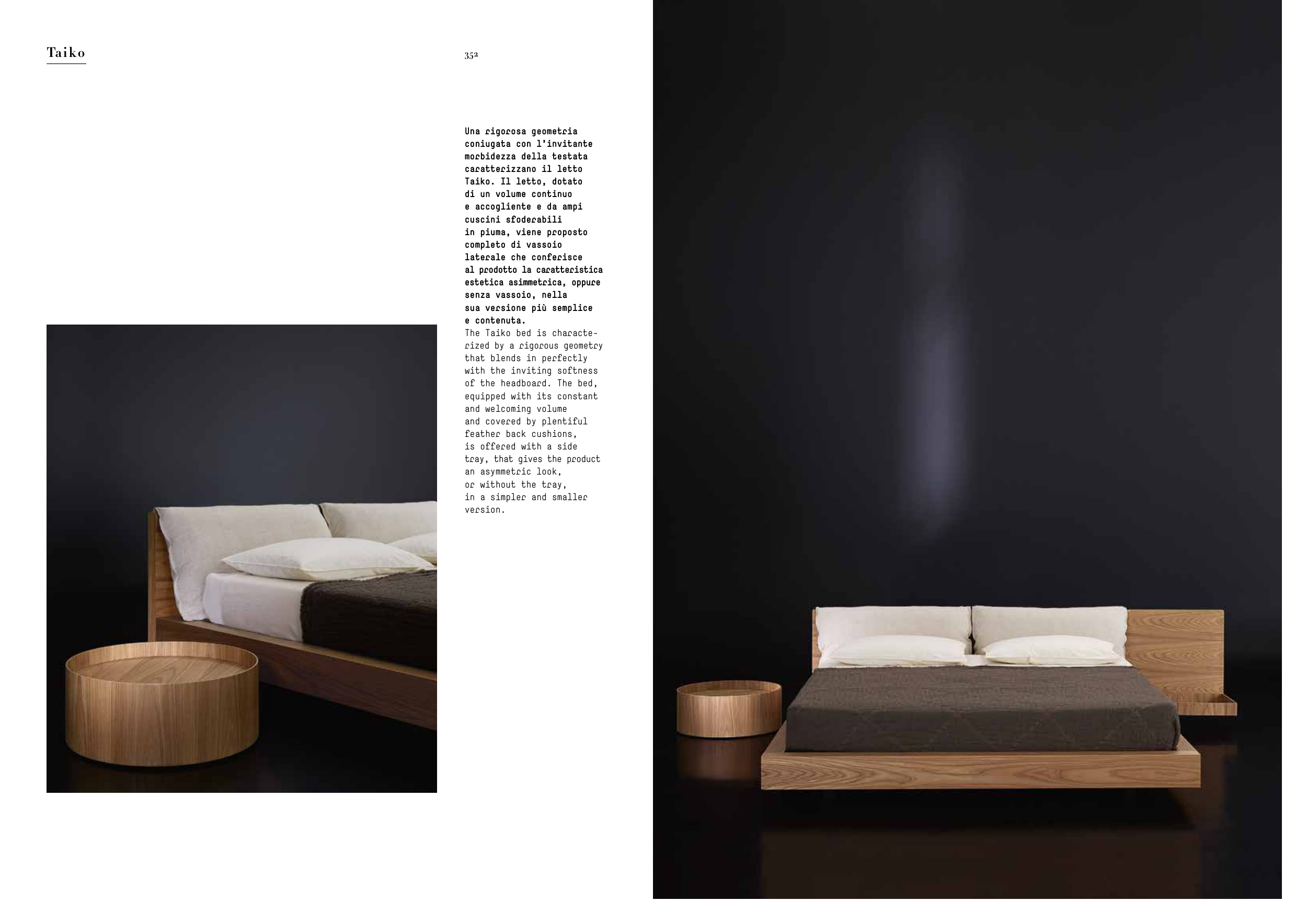 Taiko

352

Una rigorosa geometria coniugata con l'invitante morbidezza della testata caratterizzano il letto Taiko. Il letto, dotato di un volume continuo e accogliente e da ampi cuscini sfoderabili in piuma, viene proposto completo di vassoio laterale che conferisce al prodotto la caratteristica estetica asimmetrica, oppure senza vassoio, nella sua versione più semplice e contenuta.

The Taiko bed is characterized by a rigorous geometry that blends in perfectly with the inviting softness of the headboard. The bed, equipped with its constant and welcoming volume and covered by plentiful feather back cushions, is offered with a side tray, that gives the product an asymmetric look, or without the tray, in a simpler and smaller version.